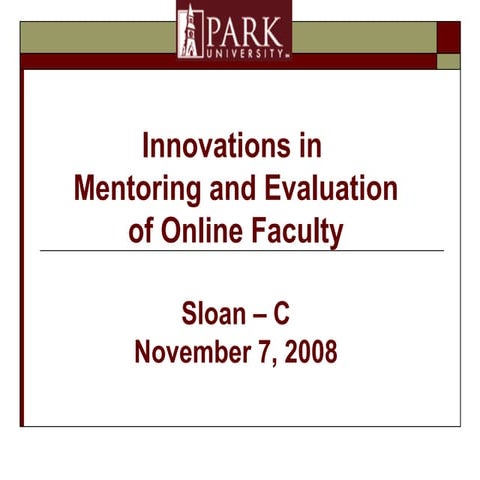 PARK
UNIVERSITY

Innovations in Mentoring and Evaluation of Online Faculty

Sloan – C
November 7, 2008